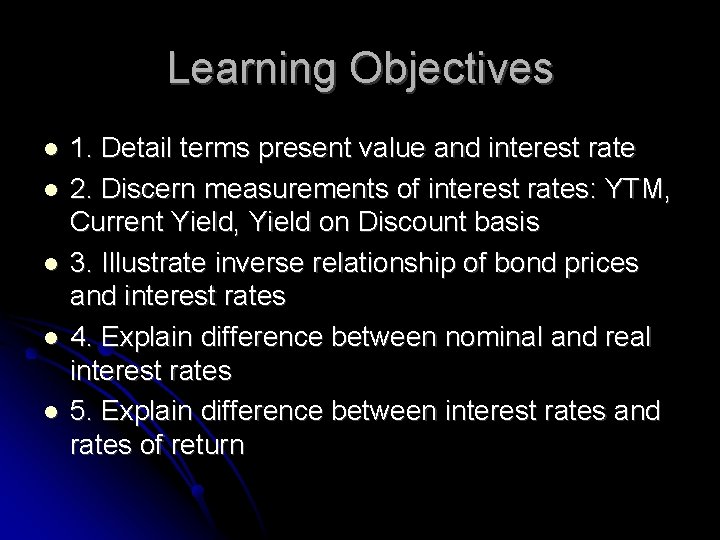 Learning Objectives

- 1. Detail terms present value and interest rate
- 2. Discern measurements of interest rates: YTM, Current Yield, Yield on Discount basis
- 3. Illustrate inverse relationship of bond prices and interest rates
- 4. Explain difference between nominal and real interest rates
- 5. Explain difference between interest rates and rates of return